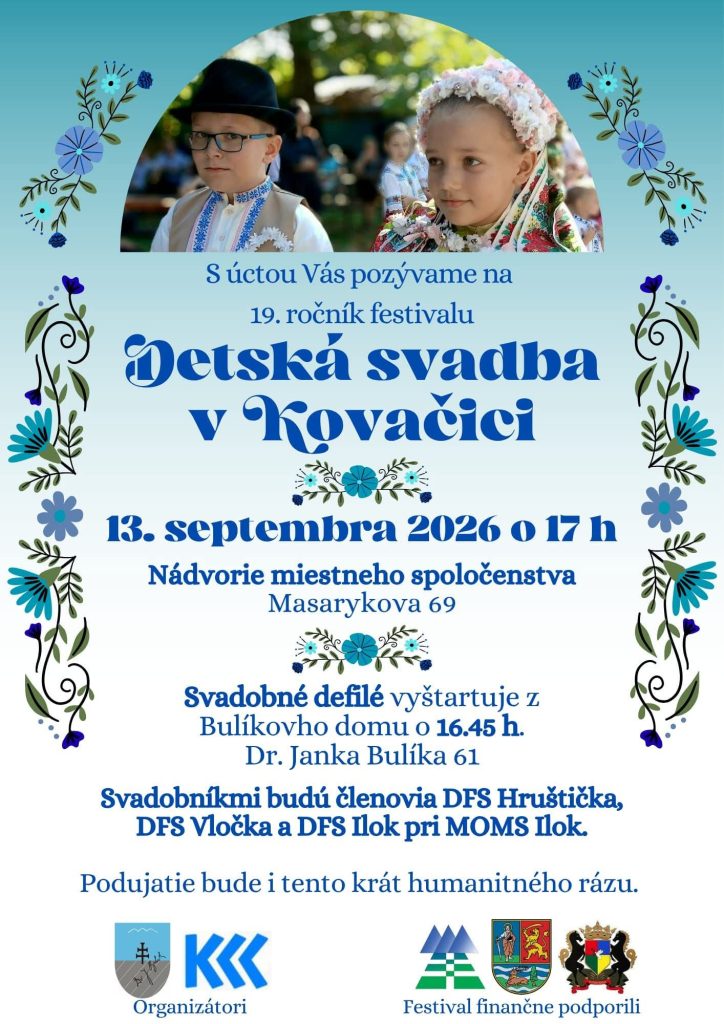 S úctou Vás pozývame na

19. ročník festivalu

Detská svadba v Kovačici

13. septembra 2026 o 17 h

Nádvorie miestneho spoločenstva
Masarykova 69

Svadobné defilé vyštartuje z Bulíkovho domu o 16.45 h.
Dr. Janka Bulíka 61

Svadobníkmi budú členovia DFS Hruštička, DFS Vločka a DFS Ilok pri MOMS Ilok.

Podujatie bude i tento krát humanitného rázu.

Organizátori

Festival finančne podporili